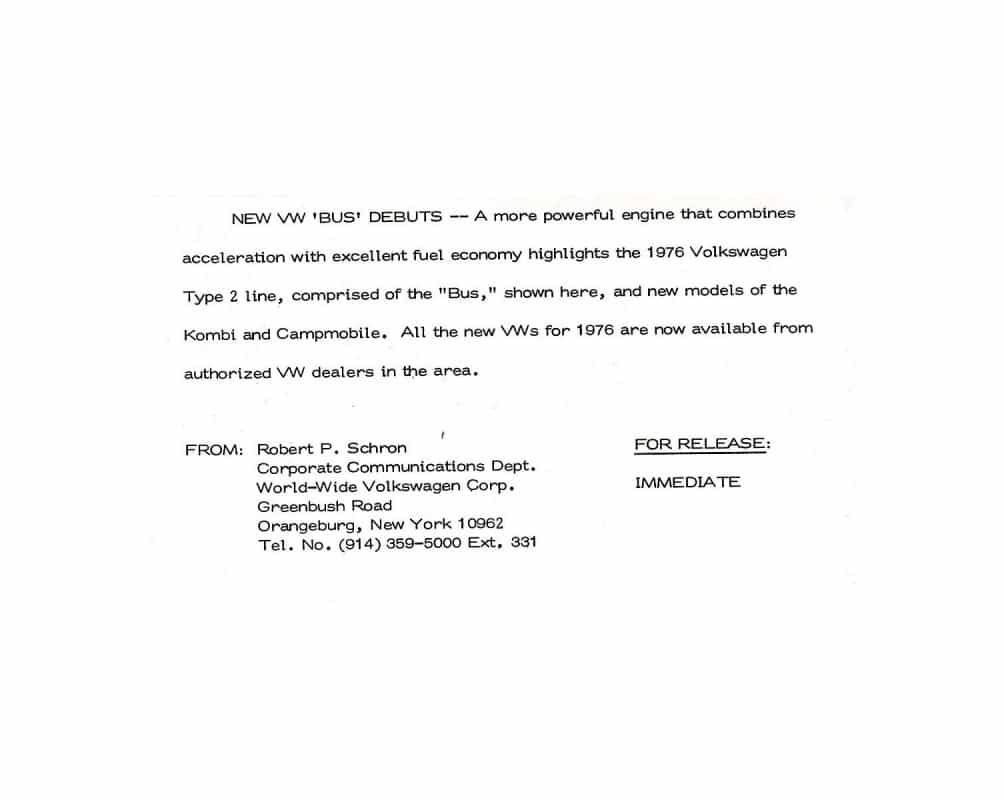 NEW VW 'BUS' DEBUTS -- A more powerful engine that combines acceleration with excellent fuel economy highlights the 1976 Volkswagen Type 2 line, comprised of the "Bus," shown here, and new models of the Kombi and Campmobile. All the new VWs for 1976 are now available from authorized VW dealers in the area.

FROM: Robert P. Schron
Corporate Communications Dept.
World-Wide Volkswagen Corp.
Greenbush Road
Orangeburg, New York 10962
Tel. No. (914) 359-5000 Ext. 331

FOR RELEASE:

IMMEDIATE